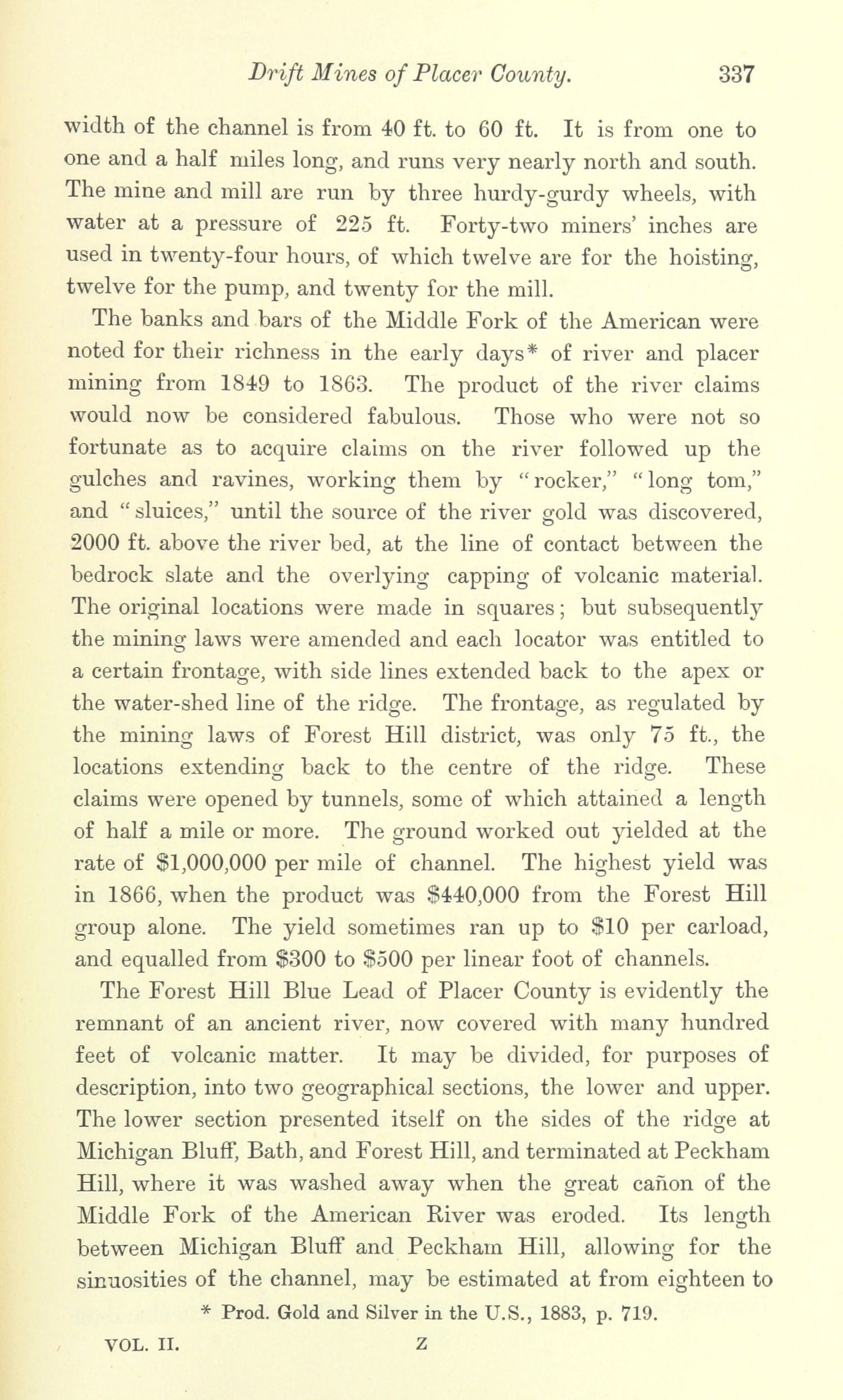 Drift Mines of Placer County. 337

width of the channel is from 40 ft. to 60 ft. It is from one to one and a half miles long, and runs very nearly north and south. The mine and mill are run by three hurdy-gurdy wheels, with water at a pressure of 225 ft. Forty-two miners' inches are used in twenty-four hours, of which twelve are for the hoisting, twelve for the pump, and twenty for the mill.

The banks and bars of the Middle Fork of the American were noted for their richness in the early days* of river and placer mining from 1849 to 1863. The product of the river claims would now be considered fabulous. Those who were not so fortunate as to acquire claims on the river followed up the gulches and ravines, working them by "rocker," "long tom," and "sluices," until the source of the river gold was discovered, 2000 ft. above the river bed, at the line of contact between the bedrock slate and the overlying capping of volcanic material. The original locations were made in squares; but subsequently the mining laws were amended and each locator was entitled to a certain frontage, with side lines extended back to the apex or the water-shed line of the ridge. The frontage, as regulated by the mining laws of Forest Hill district, was only 75 ft., the locations extending back to the centre of the ridge. These claims were opened by tunnels, some of which attained a length of half a mile or more. The ground worked out yielded at the rate of $1,000,000 per mile of channel. The highest yield was in 1866, when the product was $440,000 from the Forest Hill group alone. The yield sometimes ran up to $10 per carload, and equalled from $300 to $500 per linear foot of channels.

The Forest Hill Blue Lead of Placer County is evidently the remnant of an ancient river, now covered with many hundred feet of volcanic matter. It may be divided, for purposes of description, into two geographical sections, the lower and upper. The lower section presented itself on the sides of the ridge at Michigan Bluff, Bath, and Forest Hill, and terminated at Peckham Hill, where it was washed away when the great cañon of the Middle Fork of the American River was eroded. Its length between Michigan Bluff and Peckham Hill, allowing for the sinuosities of the channel, may be estimated at from eighteen to

* Prod. Gold and Silver in the U.S., 1883, p. 719.

VOL. II. Z